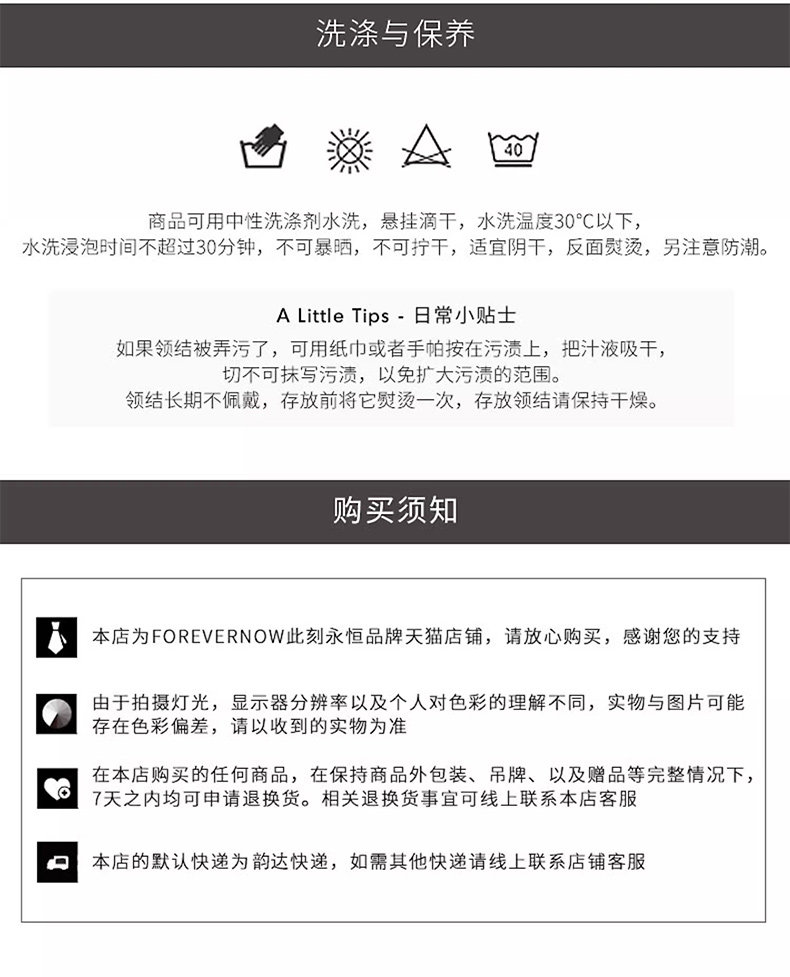 洗涤与保养

40

商品可用中性洗涤剂水洗，悬挂滴干，水洗温度30°C以下，
水洗浸泡时间不超过30分钟，不可暴晒，不可拧干，适宜阴干，反面熨烫，另注意防潮。

A Little Tips - 日常小贴士

如果领结被弄污了，可用纸巾或者手帕按在污渍上，把汁液吸干，
切不可抹写污渍，以免扩大污渍的范围。
领结长期不佩戴，存放前将它熨烫一次，存放领结请保持干燥。

购买须知

本店为FOREVERNOW此刻永恒品牌天猫店铺，请放心购买，感谢您的支持

由于拍摄灯光，显示器分辨率以及个人对色彩的理解不同，实物与图片可能存在色彩偏差，请以收到的实物为准

在本店购买的任何商品，在保持商品外包装、吊牌、以及赠品等完整情况下，7天之内均可申请退换货。相关退换货事宜可线上联系本店客服

本店的默认快递为韵达快递，如需其他快递请线上联系店铺客服